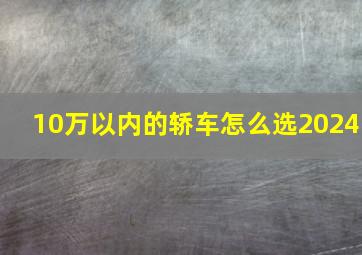 10万以内的轿车怎么选2024